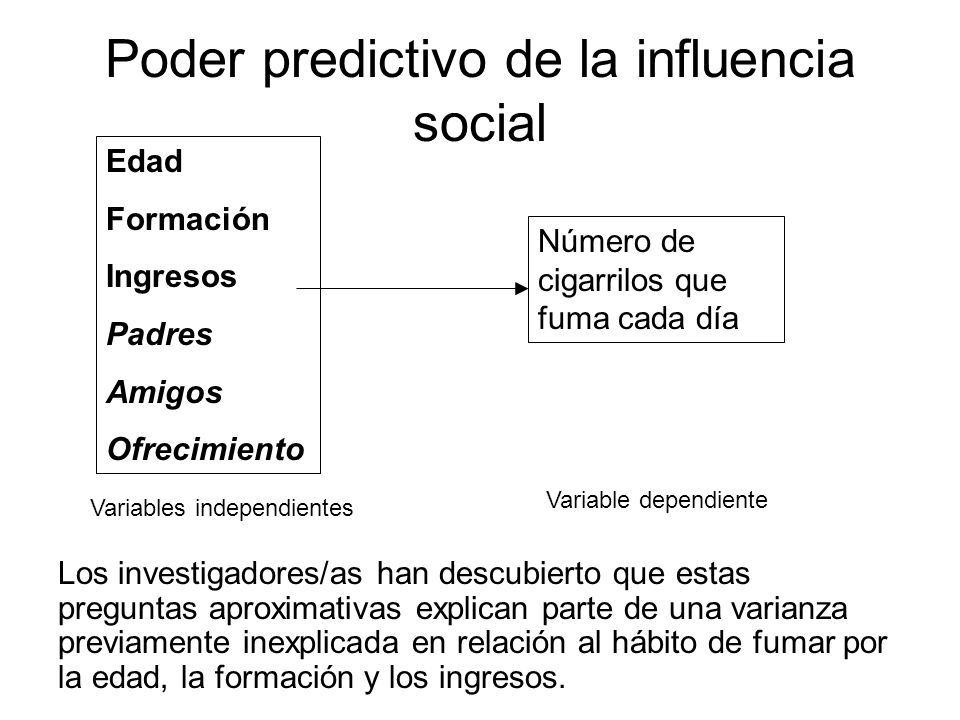 Poder predictivo de la influencia social

Edad
Formación
Ingresos
Padres
Amigos
Ofrecimiento

Número de cigarrilos que fuma cada día

Variables independientes

Variable dependiente

Los investigadores/as han descubierto que estas preguntas aproximativas explican parte de una varianza previamente inexplicada en relación al hábito de fumar por la edad, la formación y los ingresos.